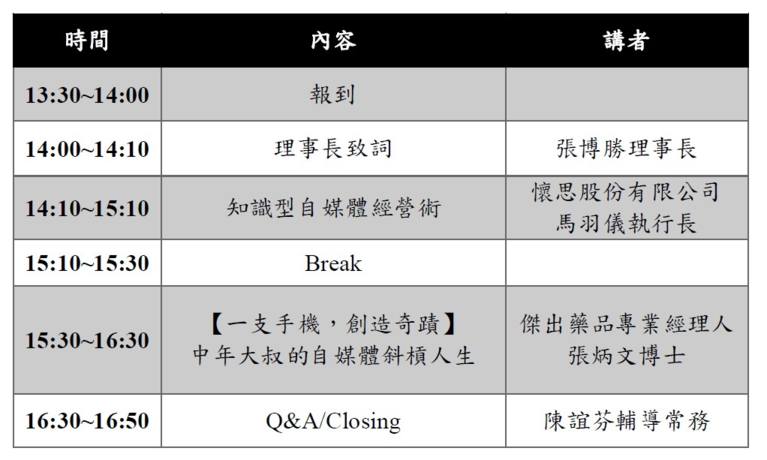 | 時間 | 內容 | 講者 |
|---|---|---|
| 13:30~14:00 | 報到 | |
| 14:00~14:10 | 理事長致詞 | 張博勝理事長 |
| 14:10~15:10 | 知識型自媒體經營術 | 懷思股份有限公司 馬羽儀執行長 |
| 15:10~15:30 | Break | |
| 15:30~16:30 | 【一支手機，創造奇蹟】 中年大叔的自媒體斜槓人生 | 傑出藥品專業經理人 張炳文博士 |
| 16:30~16:50 | Q&A/Closing | 陳誼芬輔導常務 |